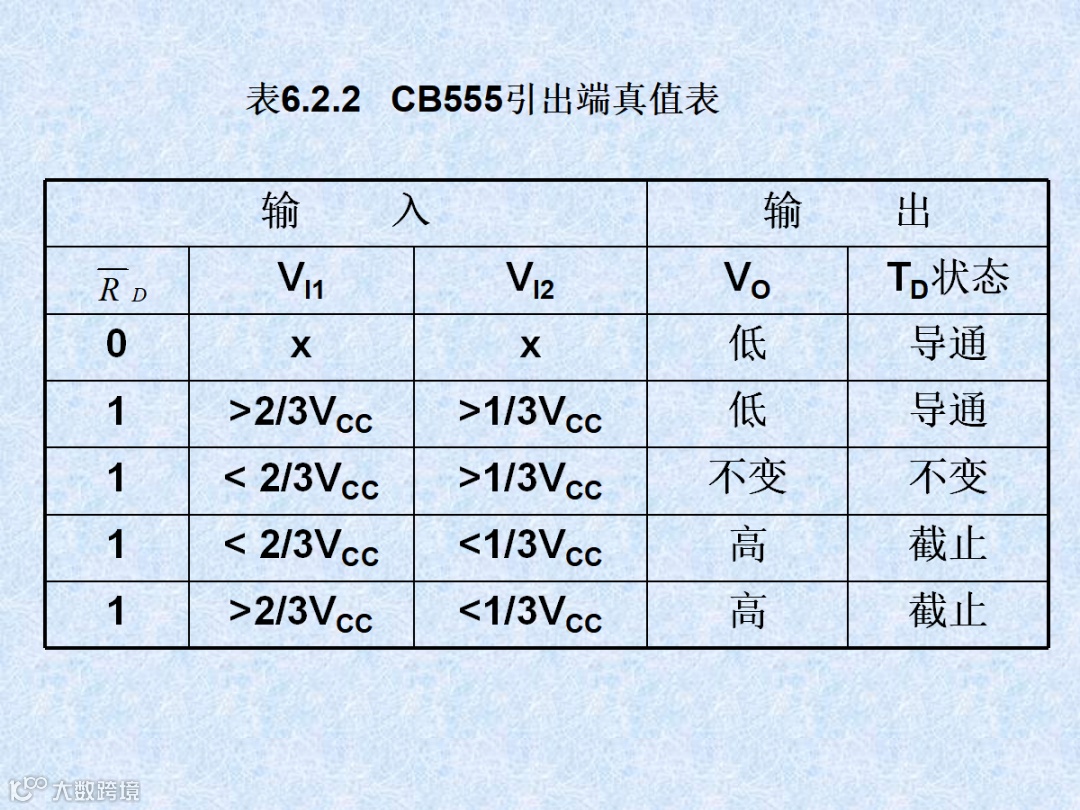 表6.2.2 CB555引出端真值表

| 输 入 | | | 输 出 | |
|---|---|---|---|---|
| $\overline{R}_D$ | $V_{I1}$ | $V_{I2}$ | $V_O$ | $T_D$状态 |
| 0 | x | x | 低 | 导通 |
| 1 | $>2/3V_{CC}$ | $>1/3V_{CC}$ | 低 | 导通 |
| 1 | $< 2/3V_{CC}$ | $>1/3V_{CC}$ | 不变 | 不变 |
| 1 | $< 2/3V_{CC}$ | $<1/3V_{CC}$ | 高 | 截止 |
| 1 | $>2/3V_{CC}$ | $<1/3V_{CC}$ | 高 | 截止 |

大数跨境